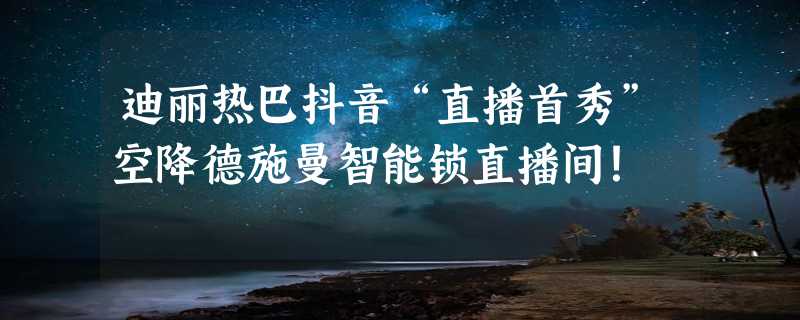 迪丽热巴抖音“直播首秀”
空降德施曼智能锁直播间!